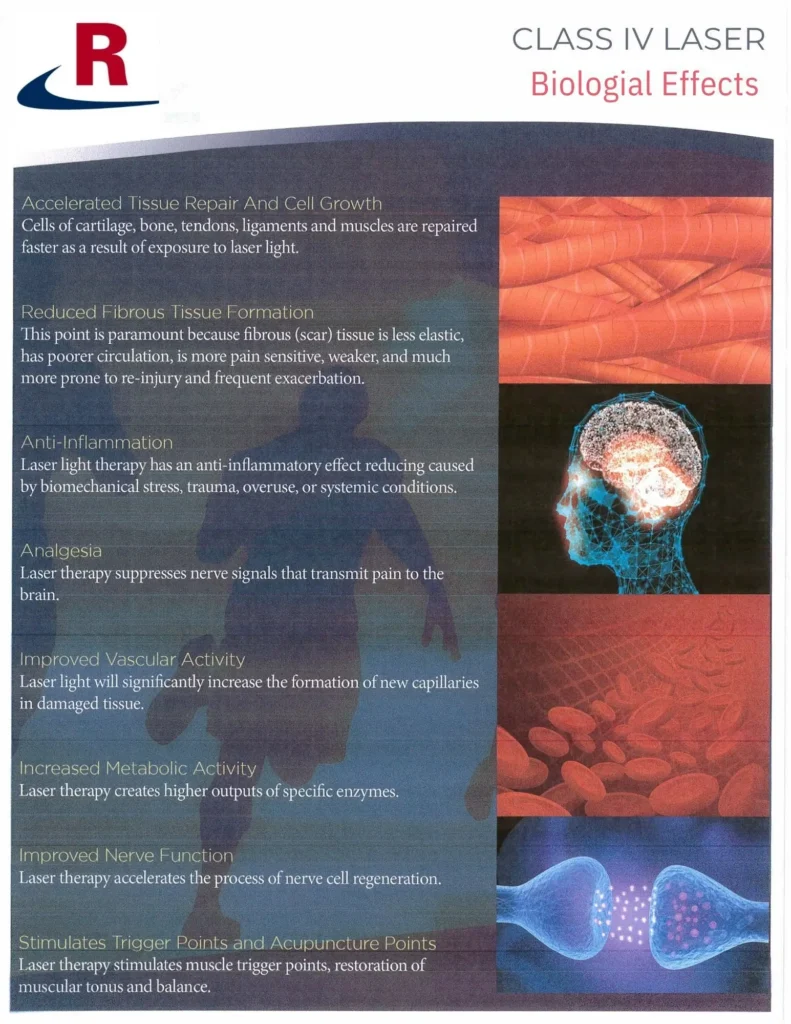 R

CLASS IV LASER
Biologial Effects

Accelerated Tissue Repair And Cell Growth
Cells of cartilage, bone, tendons, ligaments and muscles are repaired faster as a result of exposure to laser light.

Reduced Fibrous Tissue Formation
This point is paramount because fibrous (scar) tissue is less elastic, has poorer circulation, is more pain sensitive, weaker, and much more prone to re-injury and frequent exacerbation.

Anti-Inflammation
Laser light therapy has an anti-inflammatory effect reducing caused by biomechanical stress, trauma, overuse, or systemic conditions.

Analgesia
Laser therapy suppresses nerve signals that transmit pain to the brain.

Improved Vascular Activity
Laser light will significantly increase the formation of new capillaries in damaged tissue.

Increased Metabolic Activity
Laser therapy creates higher outputs of specific enzymes.

Improved Nerve Function
Laser therapy accelerates the process of nerve cell regeneration.

Stimulates Trigger Points and Acupuncture Points
Laser therapy stimulates muscle trigger points, restoration of muscular tonus and balance.